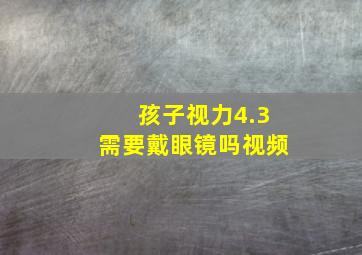 孩子视力4.3
需要戴眼镜吗视频